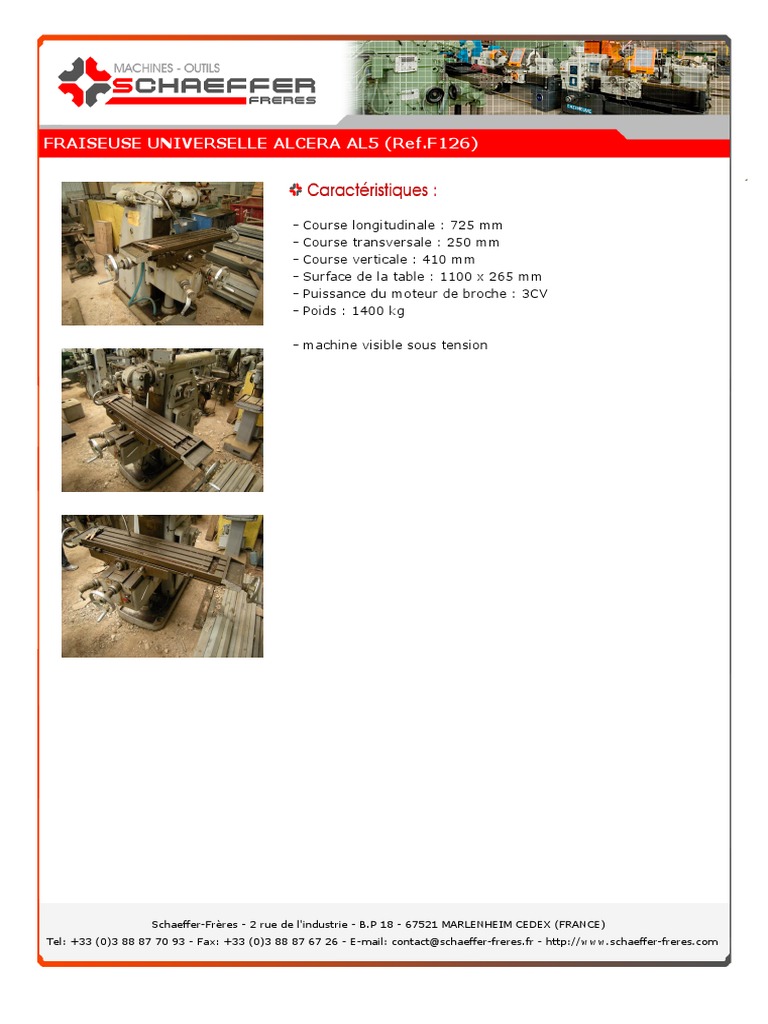 MACHINES - OUTILS
SCHAEFFER
FRERES

FRAISEUSE UNIVERSELLE ALCERA AL5 (Ref.F126)

Caractéristiques :

- Course longitudinale : 725 mm
- Course transversale : 250 mm
- Course verticale : 410 mm
- Surface de la table : 1100 x 265 mm
- Puissance du moteur de broche : 3CV
- Poids : 1400 kg

- machine visible sous tension

Schaeffer-Frères - 2 rue de l'industrie - B.P 18 - 67521 MARLENHEIM CEDEX (FRANCE)
Tel: +33 (0)3 88 87 70 93 - Fax: +33 (0)3 88 87 67 26 - E-mail: contact@schaeffer-freres.fr - http://www.schaeffer-freres.com